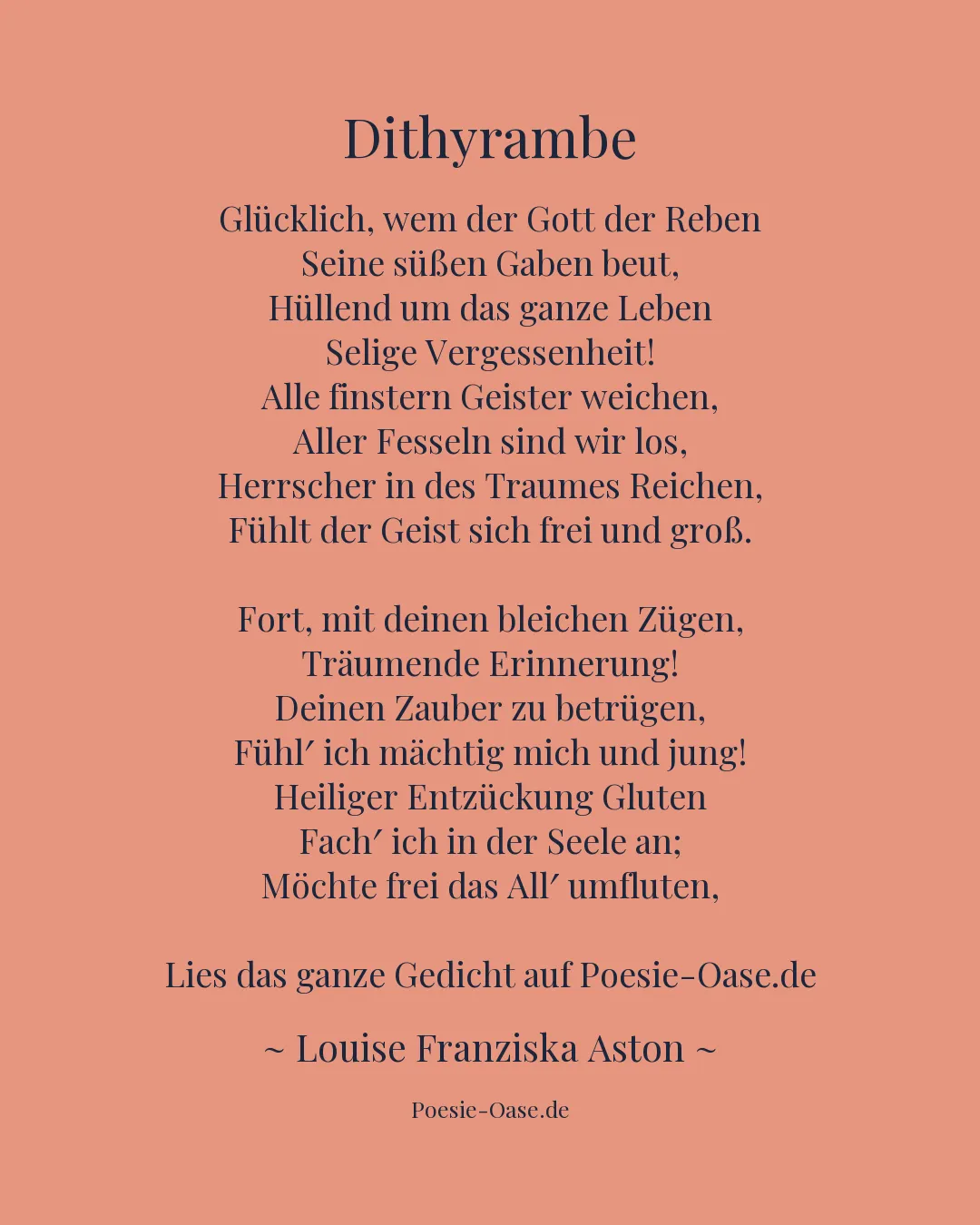 Dithyrambe

Glücklich, wem der Gott der Reben
Seine süßen Gaben beut,
Hüllend um das ganze Leben
Selige Vergessenheit!
Alle finstern Geister weichen,
Aller Fesseln sind wir los,
Herrscher in des Traumes Reichen,
Fühlt der Geist sich frei und groß.

Fort, mit deinen bleichen Zügen,
Träumende Erinnerung!
Deinen Zauber zu betrügen,
Fühl′ ich mächtig mich und jung!
Heiliger Entzückung Gluten
Fach′ ich in der Seele an;
Möchte frei das All′ umfluten,

Lies das ganze Gedicht auf Poesie-Oase.de

~ Louise Franziska Aston ~

Poesie-Oase.de